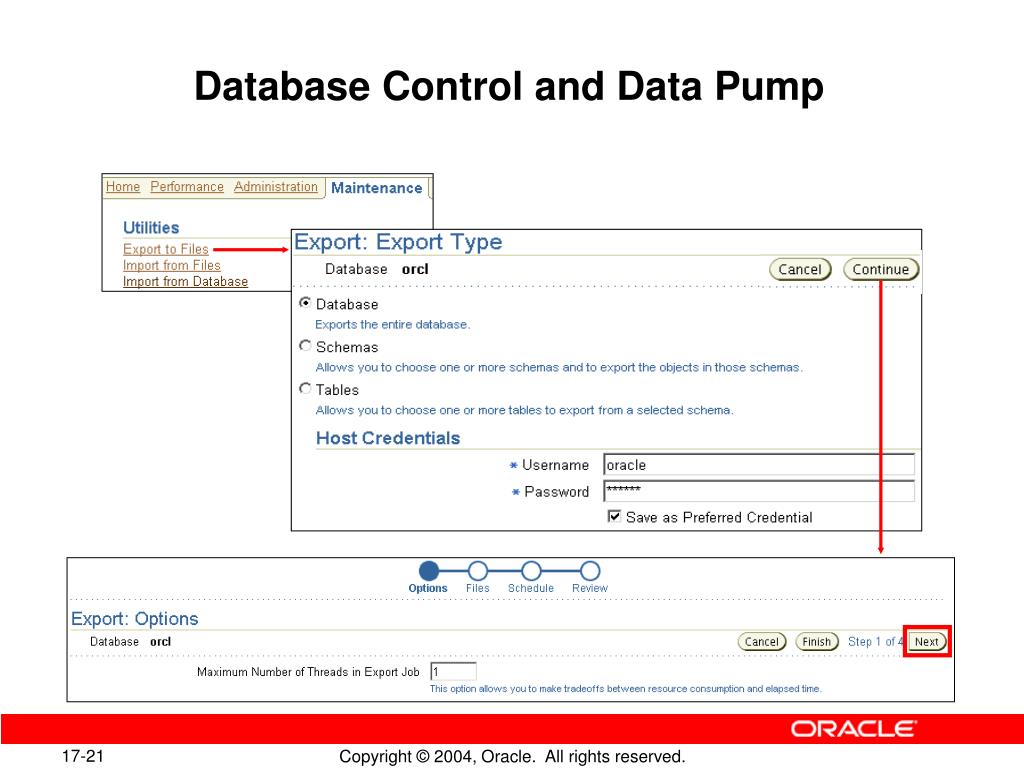 Database Control and Data Pump

Home Performance Administration Maintenance

Utilities
Export to Files
Import from Files
Import from Database

Export: Export Type
Database orcl
Cancel Continue

Database
Exports the entire database.
Schemas
Allows you to choose one or more schemas and to export the objects in those schemas.
Tables
Allows you to choose one or more tables to export from a selected schema.

Host Credentials
* Username oracle
* Password ******
Save as Preferred Credential

Options Files Schedule Review

Export: Options
Database orcl
Cancel Finish Step 1 of 4 Next

Maximum Number of Threads in Export Job 1
This option allows you to make tradeoffs between resource consumption and elapsed time.

ORACLE

17-21

Copyright © 2004, Oracle. All rights reserved.